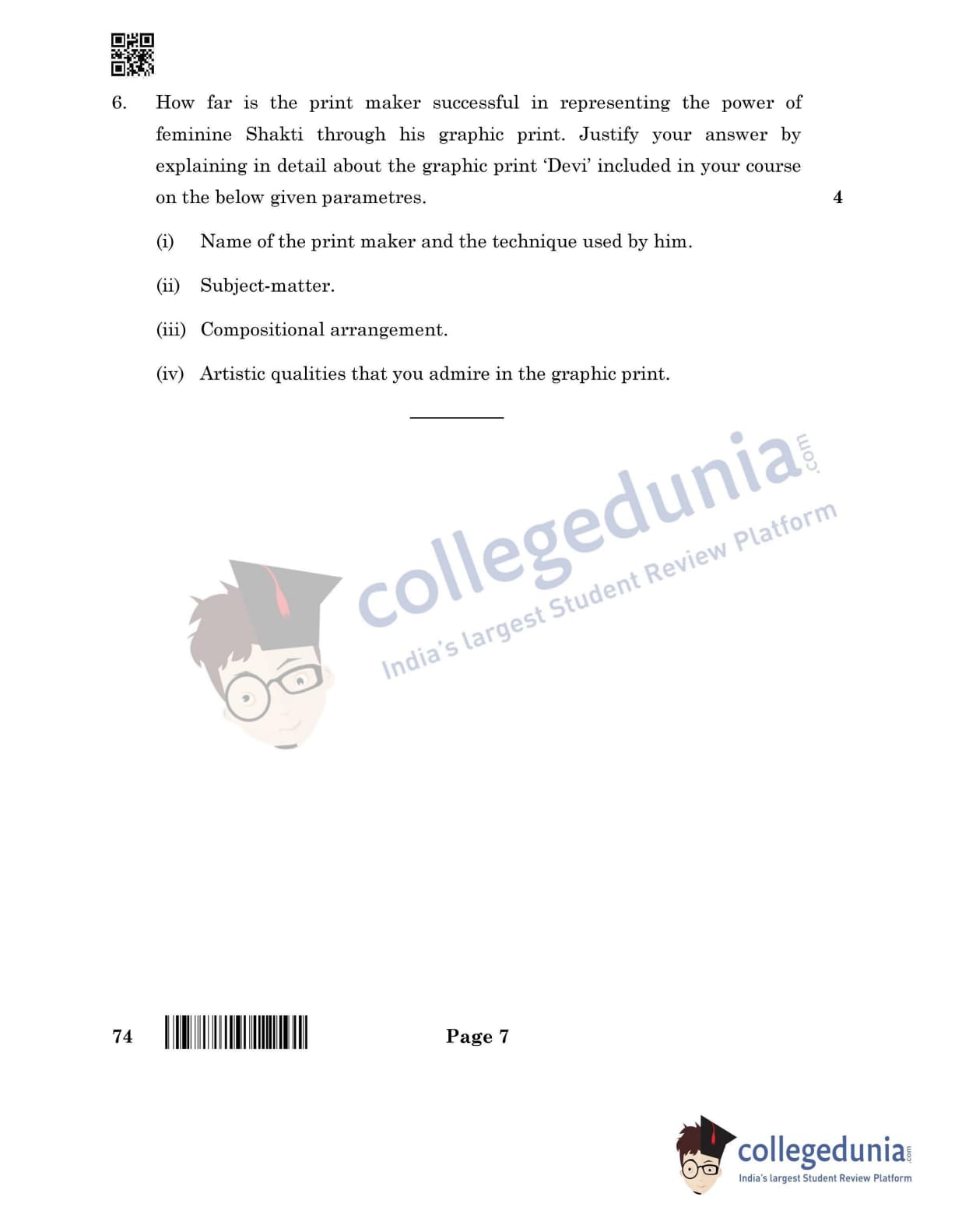 6. How far is the print maker successful in representing the power of feminine Shakti through his graphic print. Justify your answer by explaining in detail about the graphic print 'Devi' included in your course on the below given parametres. 4

(i) Name of the print maker and the technique used by him.

(ii) Subject-matter.

(iii) Compositional arrangement.

(iv) Artistic qualities that you admire in the graphic print.

collegedunia.com
India's largest Student Review Platform

74 Page 7

collegedunia.com
India's largest Student Review Platform